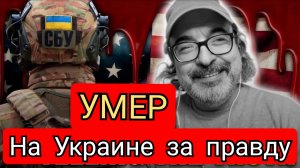 СБУ

УМЕР

На Украине за правду